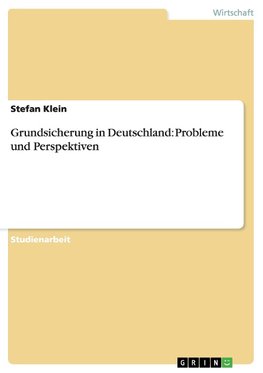 Wirtschaft

Stefan Klein

Grundsicherung in Deutschland: Probleme und Perspektiven

Studienarbeit

GRIN